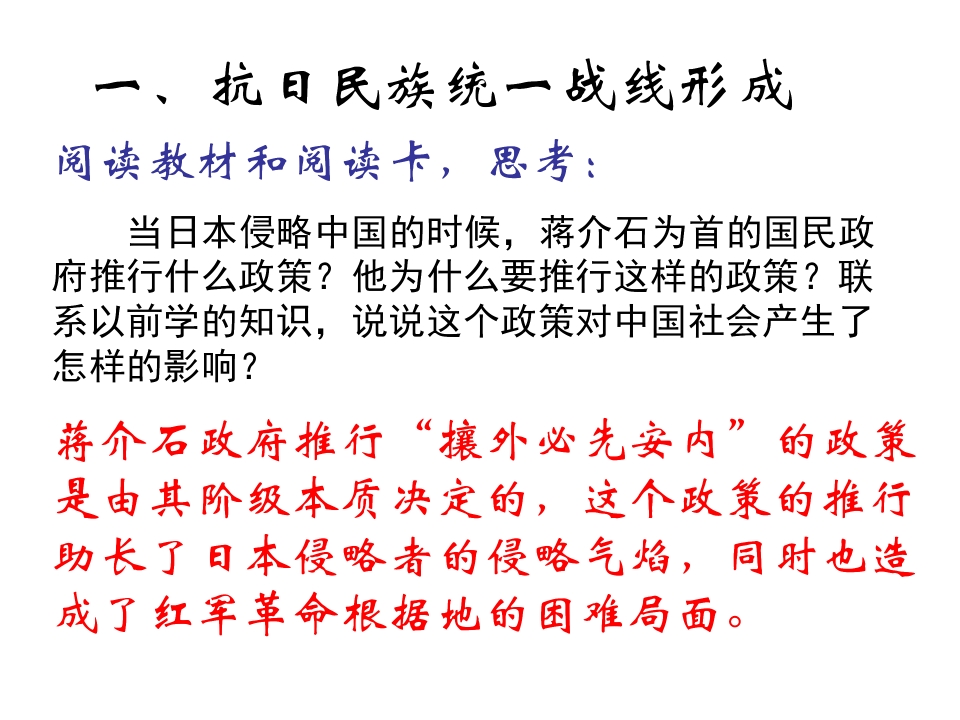 一、抗日民族统一战线形成

阅读教材和阅读卡，思考：

当日本侵略中国的时候，蒋介石为首的国民政府推行什么政策？他为什么要推行这样的政策？联系以前学的知识，说说这个政策对中国社会产生了怎样的影响？

蒋介石政府推行“攘外必先安内”的政策是由其阶级本质决定的，这个政策的推行助长了日本侵略者的侵略气焰，同时也造成了红军革命根据地的困难局面。